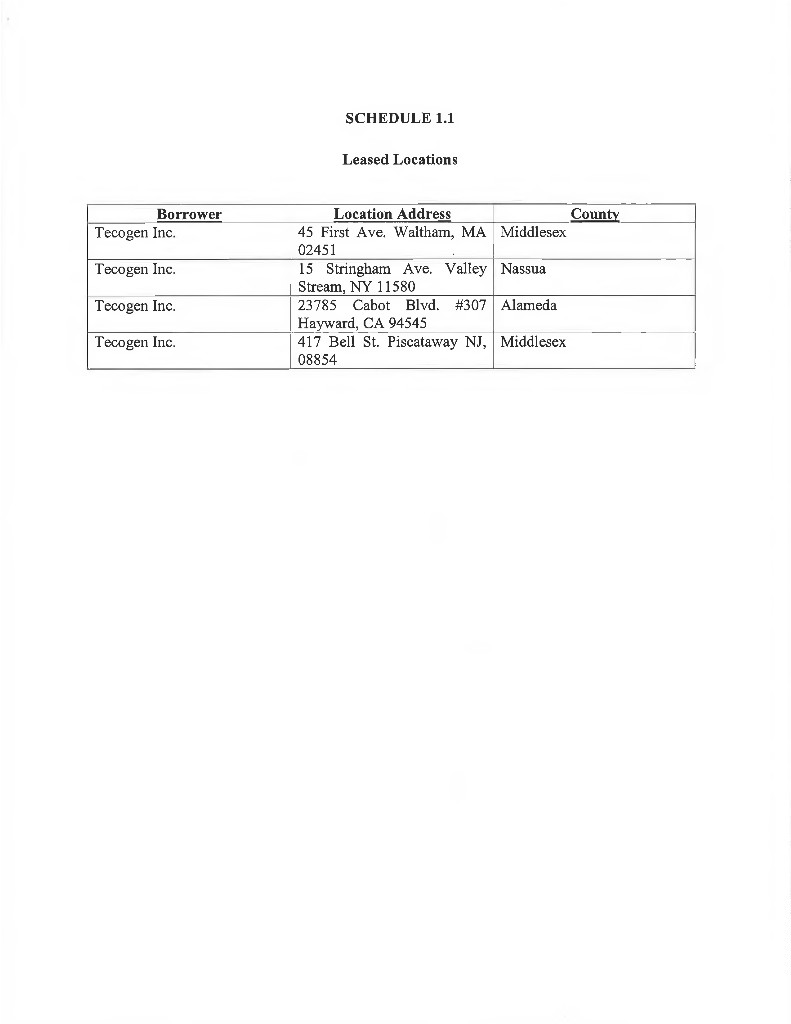 SCHEDULE 1.1

Leased Locations

| Borrower | Location Address | County |
|---|---|---|
| Tecogen Inc. | 45 First Ave. Waltham, MA 02451 | Middlesex |
| Tecogen Inc. | 15 Stringham Ave. Valley Stream, NY 11580 | Nassua |
| Tecogen Inc. | 23785 Cabot Blvd. #307 Hayward, CA 94545 | Alameda |
| Tecogen Inc. | 417 Bell St. Piscataway NJ, 08854 | Middlesex |